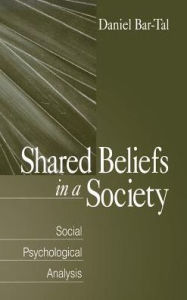 Daniel Bar-Tal

Shared Beliefs in a Society

Social Psychological Analysis